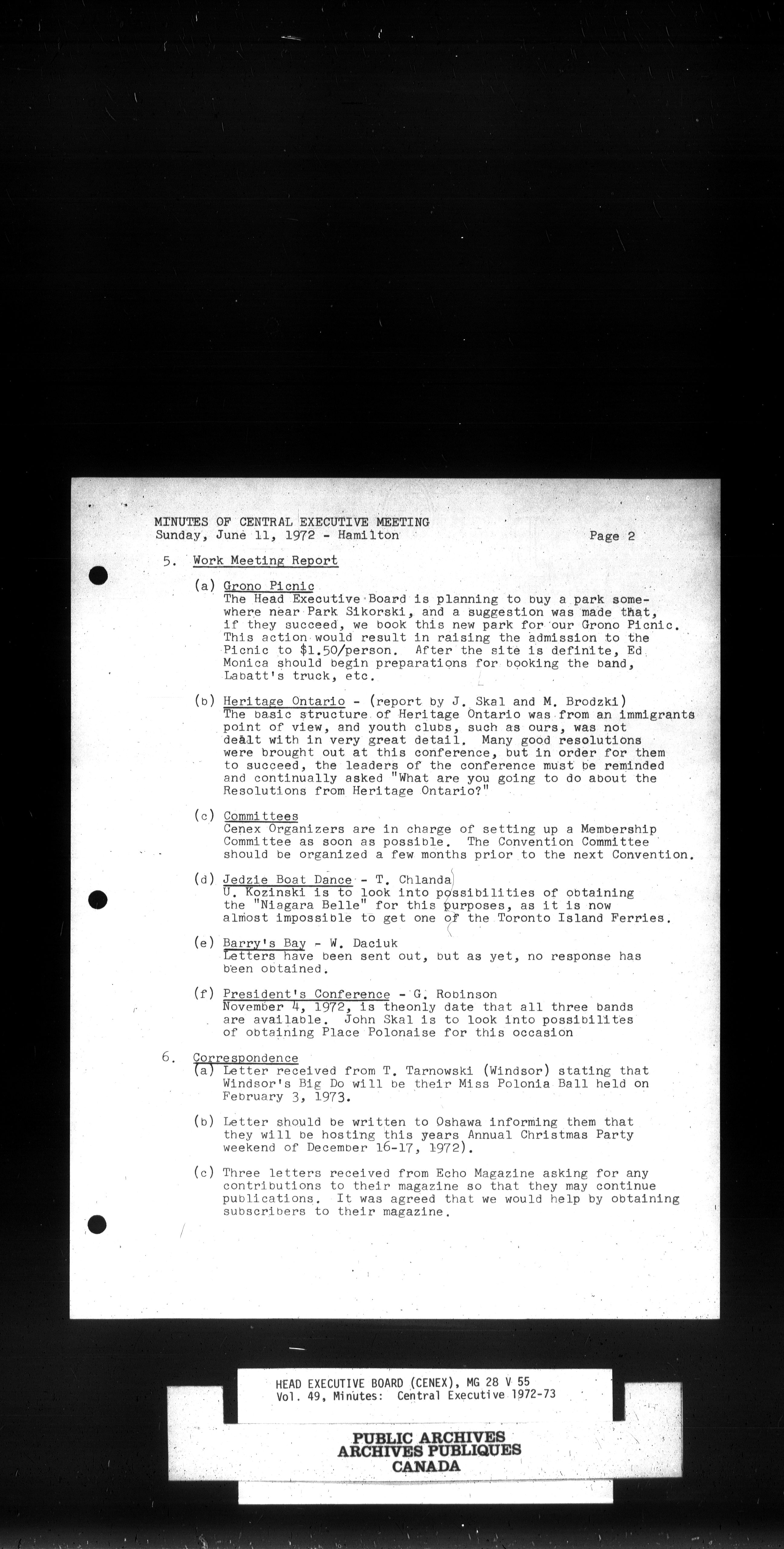 MINUTES OF CENTRAL EXECUTIVE MEETING
Sunday, June 11, 1972 - Hamilton Page 2

5. Work Meeting Report

(a) Grono Picnic
The Head Executive Board is planning to buy a park somewhere near Park Sikorski, and a suggestion was made that, if they succeed, we book this new park for our Grono Picnic. This action would result in raising the admission to the Picnic to $1.50/person. After the site is definite, Ed Monica should begin preparations for booking the band, Labatt's truck, etc.

(b) Heritage Ontario - (report by J. Skal and M. Brodzki)
The basic structure of Heritage Ontario was from an immigrants point of view, and youth clubs, such as ours, was not dealt with in very great detail. Many good resolutions were brought out at this conference, but in order for them to succeed, the leaders of the conference must be reminded and continually asked "What are you going to do about the Resolutions from Heritage Ontario?"

(c) Committees
Cenex Organizers are in charge of setting up a Membership Committee as soon as possible. The Convention Committee should be organized a few months prior to the next Convention.

(d) Jedzie Boat Dance - T. Chlanda
U. Kozinski is to look into possibilities of obtaining the "Niagara Belle" for this purposes, as it is now almost impossible to get one of the Toronto Island Ferries.

(e) Barry's Bay - W. Daciuk
Letters have been sent out, but as yet, no response has been obtained.

(f) President's Conference - G. Robinson
November 4, 1972, is theonly date that all three bands are available. John Skal is to look into possibilites of obtaining Place Polonaise for this occasion

6. Correspondence
(a) Letter received from T. Tarnowski (Windsor) stating that Windsor's Big Do will be their Miss Polonia Ball held on February 3, 1973.

(b) Letter should be written to Oshawa informing them that they will be hosting this years Annual Christmas Party weekend of December 16-17, 1972).

(c) Three letters received from Echo Magazine asking for any contributions to their magazine so that they may continue publications. It was agreed that we would help by obtaining subscribers to their magazine.

HEAD EXECUTIVE BOARD (CENEX), MG 28 V 55
Vol. 49, Minutes: Central Executive 1972-73

PUBLIC ARCHIVES
ARCHIVES PUBLIQUES
CANADA